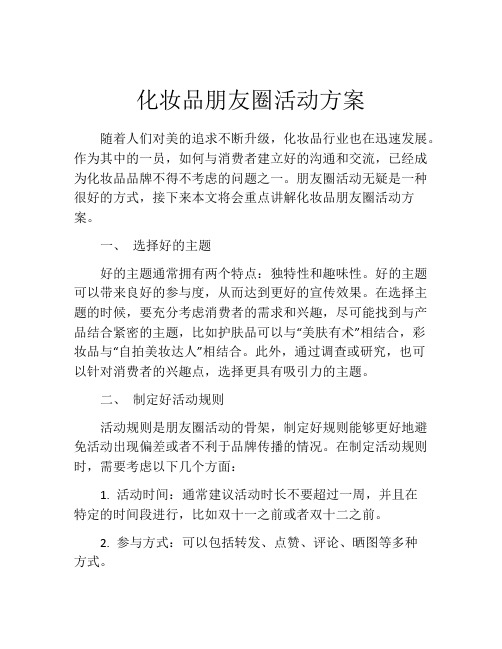 化妆品朋友圈活动方案

随着人们对美的追求不断升级，化妆品行业也在迅速发展。作为其中的一员，如何与消费者建立好的沟通和交流，已经成为化妆品品牌不得不考虑的问题之一。朋友圈活动无疑是一种很好的方式，接下来本文将会重点讲解化妆品朋友圈活动方案。

一、 选择好的主题

好的主题通常拥有两个特点：独特性和趣味性。好的主题可以带来良好的参与度，从而达到更好的宣传效果。在选择主题的时候，要充分考虑消费者的需求和兴趣，尽可能找到与产品结合紧密的主题，比如护肤品可以与“美肤有术”相结合，彩妆品与“自拍美妆达人”相结合。此外，通过调查或研究，也可以针对消费者的兴趣点，选择更具有吸引力的主题。

二、 制定好活动规则

活动规则是朋友圈活动的骨架，制定好规则能够更好地避免活动出现偏差或者不利于品牌传播的情况。在制定活动规则时，需要考虑以下几个方面：

1. 活动时间：通常建议活动时长不要超过一周，并且在特定的时间段进行，比如双十一之前或者双十二之前。

2. 参与方式：可以包括转发、点赞、评论、晒图等多种方式。